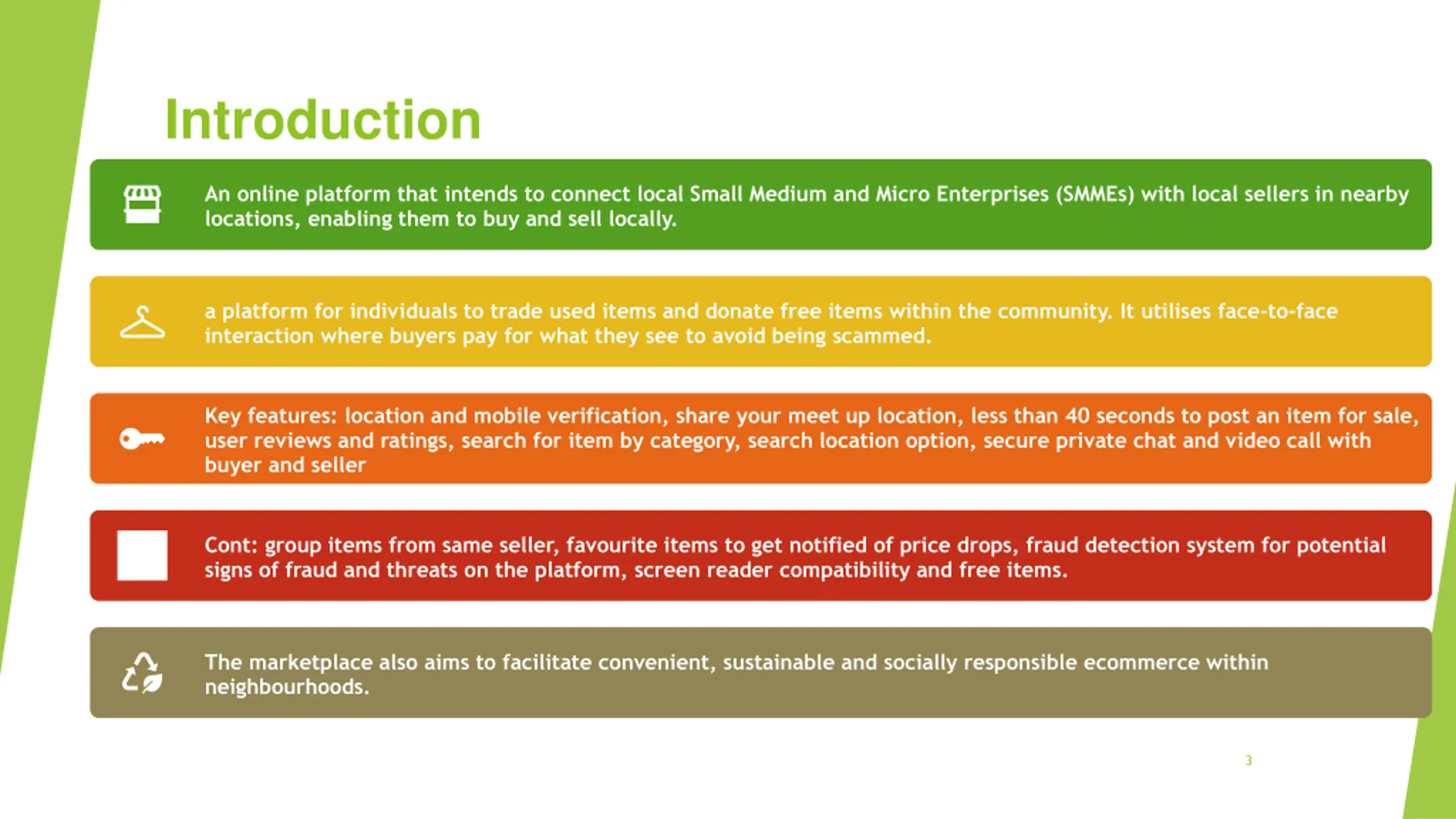 Introduction

An online platform that intends to connect local Small Medium and Micro Enterprises (SMMEs) with local sellers in nearby locations, enabling them to buy and sell locally.

a platform for individuals to trade used items and donate free items within the community. It utilises face-to-face interaction where buyers pay for what they see to avoid being scammed.

Key features: location and mobile verification, share your meet up location, less than 40 seconds to post an item for sale, user reviews and ratings, search for item by category, search location option, secure private chat and video call with buyer and seller

Cont: group items from same seller, favourite items to get notified of price drops, fraud detection system for potential signs of fraud and threats on the platform, screen reader compatibility and free items.

The marketplace also aims to facilitate convenient, sustainable and socially responsible ecommerce within neighbourhoods.

3